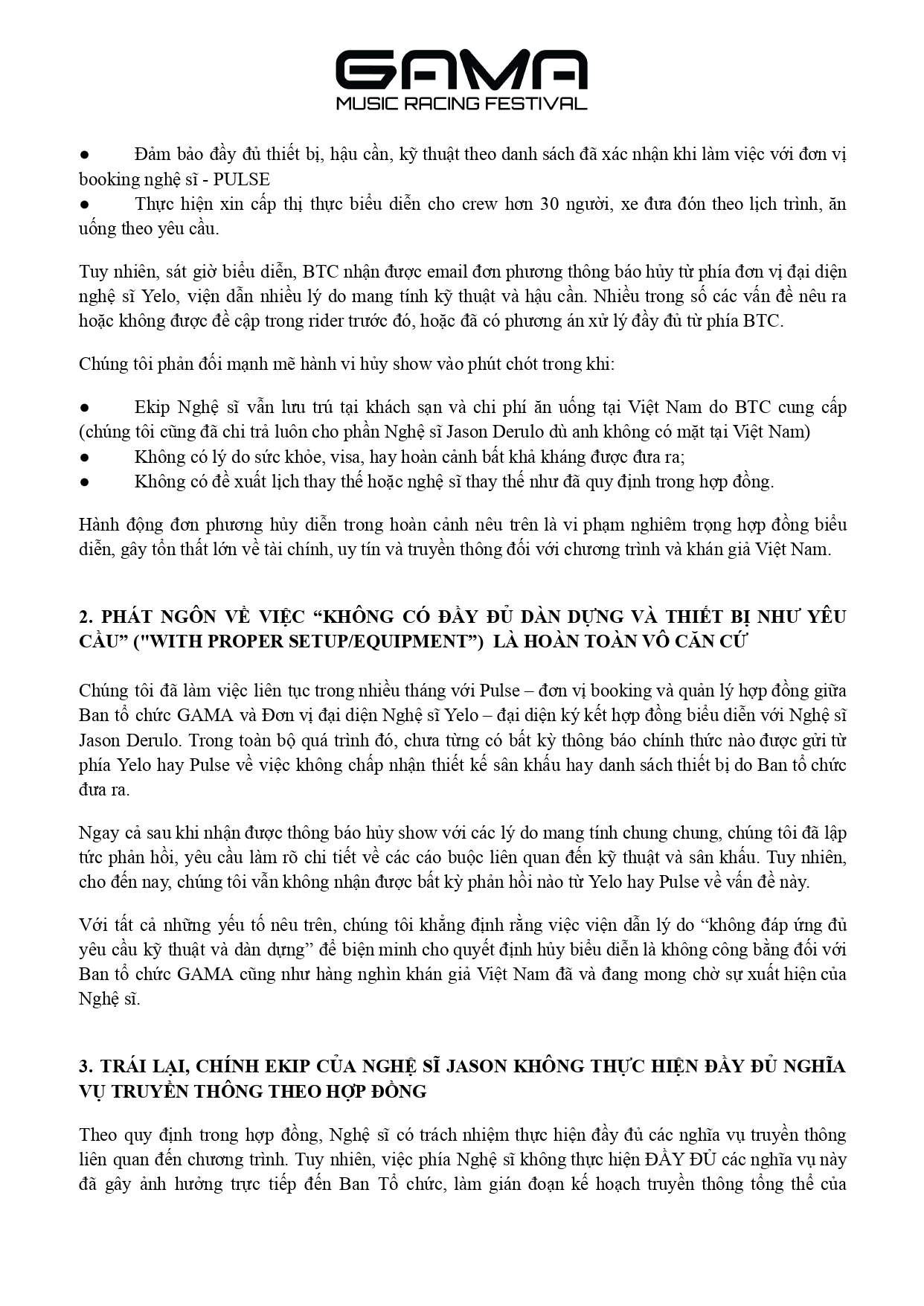 GAMA
MUSIC RACING FESTIVAL

● Đảm bảo đầy đủ thiết bị, hậu cần, kỹ thuật theo danh sách đã xác nhận khi làm việc với đơn vị booking nghệ sĩ - PULSE
● Thực hiện xin cấp thị thực biểu diễn cho crew hơn 30 người, xe đưa đón theo lịch trình, ăn uống theo yêu cầu.

Tuy nhiên, sát giờ biểu diễn, BTC nhận được email đơn phương thông báo hủy từ phía đơn vị đại diện nghệ sĩ Yelo, viện dẫn nhiều lý do mang tính kỹ thuật và hậu cần. Nhiều trong số các vấn đề nêu ra hoặc không được đề cập trong rider trước đó, hoặc đã có phương án xử lý đầy đủ từ phía BTC.

Chúng tôi phản đối mạnh mẽ hành vi hủy show vào phút chót trong khi:

● Ekip Nghệ sĩ vẫn lưu trú tại khách sạn và chi phí ăn uống tại Việt Nam do BTC cung cấp (chúng tôi cũng đã chi trả luôn cho phần Nghệ sĩ Jason Derulo dù anh không có mặt tại Việt Nam)
● Không có lý do sức khỏe, visa, hay hoàn cảnh bất khả kháng được đưa ra;
● Không có đề xuất lịch thay thế hoặc nghệ sĩ thay thế như đã quy định trong hợp đồng.

Hành động đơn phương hủy diễn trong hoàn cảnh nêu trên là vi phạm nghiêm trọng hợp đồng biểu diễn, gây tổn thất lớn về tài chính, uy tín và truyền thông đối với chương trình và khán giả Việt Nam.

2. PHÁT NGÔN VỀ VIỆC “KHÔNG CÓ ĐẦY ĐỦ DÀN DỰNG VÀ THIẾT BỊ NHƯ YÊU CẦU” ("WITH PROPER SETUP/EQUIPMENT”) LÀ HOÀN TOÀN VÔ CĂN CỨ

Chúng tôi đã làm việc liên tục trong nhiều tháng với Pulse – đơn vị booking và quản lý hợp đồng giữa Ban tổ chức GAMA và Đơn vị đại diện Nghệ sĩ Yelo – đại diện ký kết hợp đồng biểu diễn với Nghệ sĩ Jason Derulo. Trong toàn bộ quá trình đó, chưa từng có bất kỳ thông báo chính thức nào được gửi từ phía Yelo hay Pulse về việc không chấp nhận thiết kế sân khấu hay danh sách thiết bị do Ban tổ chức đưa ra.

Ngay cả sau khi nhận được thông báo hủy show với các lý do mang tính chung chung, chúng tôi đã lập tức phản hồi, yêu cầu làm rõ chi tiết về các cáo buộc liên quan đến kỹ thuật và sân khấu. Tuy nhiên, cho đến nay, chúng tôi vẫn không nhận được bất kỳ phản hồi nào từ Yelo hay Pulse về vấn đề này.

Với tất cả những yếu tố nêu trên, chúng tôi khẳng định rằng việc viện dẫn lý do “không đáp ứng đủ yêu cầu kỹ thuật và dàn dựng” để biện minh cho quyết định hủy biểu diễn là không công bằng đối với Ban tổ chức GAMA cũng như hàng nghìn khán giả Việt Nam đã và đang mong chờ sự xuất hiện của Nghệ sĩ.

3. TRÁI LẠI, CHÍNH EKIP CỦA NGHỆ SĨ JASON KHÔNG THỰC HIỆN ĐẦY ĐỦ NGHĨA VỤ TRUYỀN THÔNG THEO HỢP ĐỒNG

Theo quy định trong hợp đồng, Nghệ sĩ có trách nhiệm thực hiện đầy đủ các nghĩa vụ truyền thông liên quan đến chương trình. Tuy nhiên, việc phía Nghệ sĩ không thực hiện ĐẦY ĐỦ các nghĩa vụ này đã gây ảnh hưởng trực tiếp đến Ban Tổ chức, làm gián đoạn kế hoạch truyền thông tổng thể của